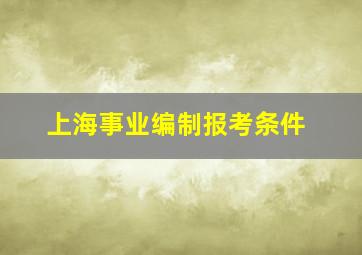 上海事业编制报考条件